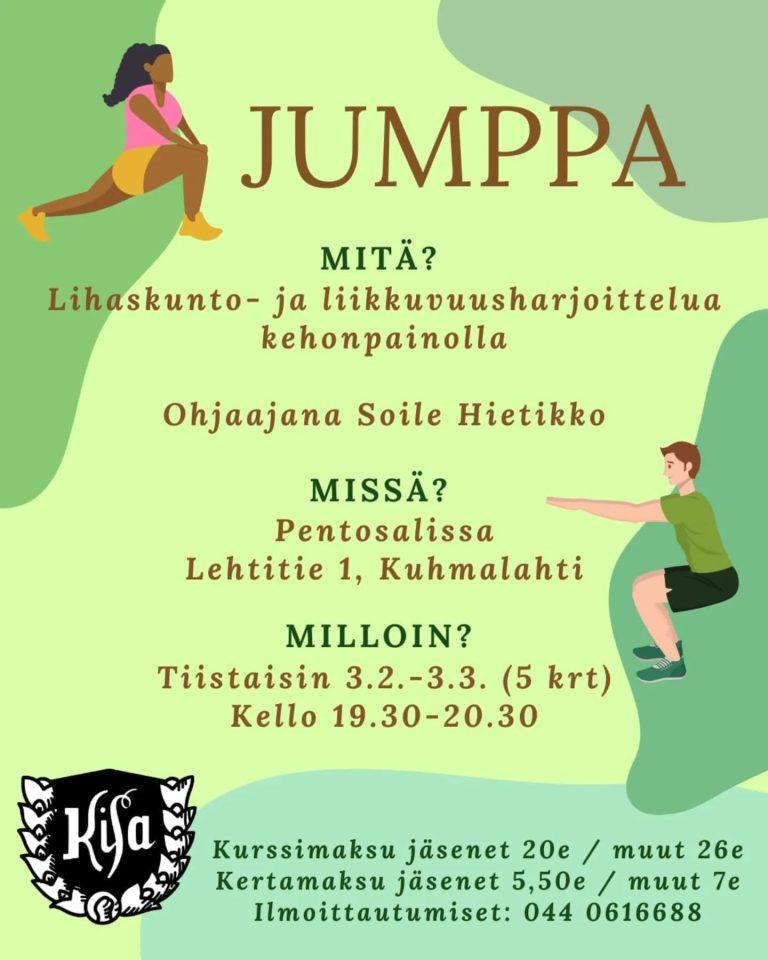 JUMPPA

MITÄ?
Lihaskunto- ja liikkuvuusharjoittelua kehonpainolla

Ohjaajana Soile Hietikko

MISSÄ?
Pentosalissa
Lehtitie 1, Kuhmalahti

MILLOIN?
Tiistaisin 3.2.-3.3. (5 krt)
Kello 19.30-20.30

Kisa

Kurssimaksu jäsenet 20e / muut 26e
Kertamaksu jäsenet 5,50e / muut 7e
Ilmoittautumiset: 044 0616688